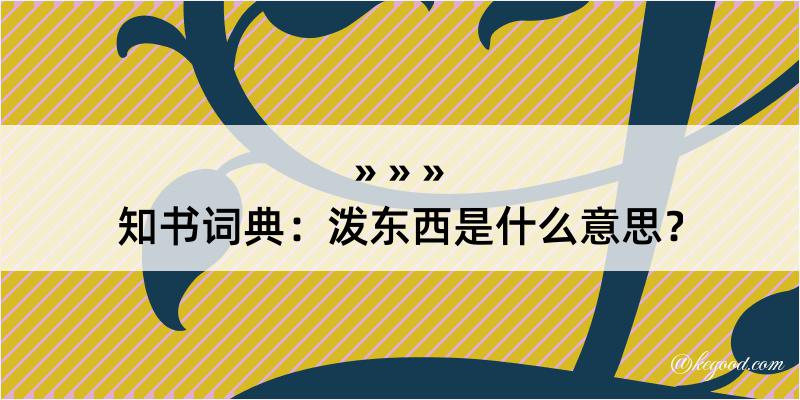 » » »
知书词典：泼东西是什么意思？
@kegood.com